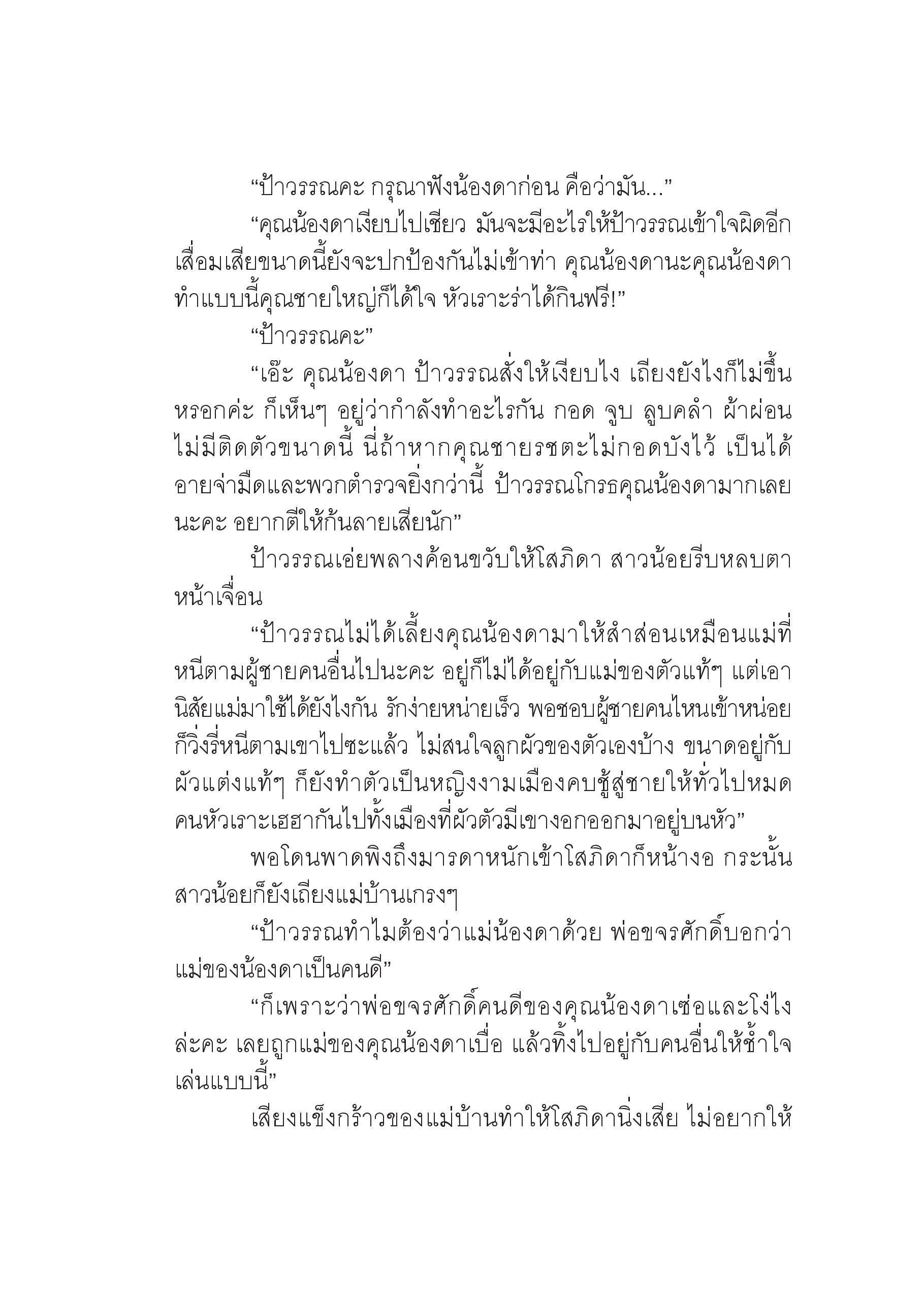 “ป้าวรรณคะ กรุณาฟังน้องดาก่อน คือว่ามัน...”

“คุณน้องดาเงียบไปเชียว มันจะมีอะไรให้ป้าวรรณเข้าใจผิดอีก เสื่อมเสียขนาดนี้ยังจะปกป้องกันไม่เข้าท่า คุณน้องดานะคุณน้องดา ทำแบบนี้คุณชายใหญ่ก็ได้ใจ หัวเราะร่าได้กินฟรี!”

“ป้าวรรณคะ”

“เอ๊ะ คุณน้องดา ป้าวรรณสั่งให้เงียบไง เถียงยังไงก็ไม่ขึ้นหรอกค่ะ ก็เห็นๆ อยู่ว่ากำลังทำอะไรกัน กอด จูบ ลูบคลำ ผ้าผ่อนไม่มีติดตัวขนาดนี้ นี่ถ้าหากคุณชายรชตะไม่กอดบังไว้ เป็นได้อายจ่ามืดและพวกตำรวจยิ่งกว่านี้ ป้าวรรณโกรธคุณน้องดามากเลยนะคะ อยากตีให้ก้นลายเสียนัก”

ป้าวรรณเอ่ยพลางค้อนขวับให้โสภิดา สาวน้อยรีบหลบตาหน้าเจื่อน

“ป้าวรรณไม่ได้เลี้ยงคุณน้องดามาให้สำส่อนเหมือนแม่ที่หนีตามผู้ชายคนอื่นไปนะคะ อยู่ก็ไม่ได้อยู่กับแม่ของตัวแท้ๆ แต่เอานิสัยแม่มาใช้ได้ยังไงกัน รักง่ายหน่ายเร็ว พอชอบผู้ชายคนไหนเข้าหน่อยก็วิ่งรี่หนีตามเขาไปซะแล้ว ไม่สนใจลูกผัวของตัวเองบ้าง ขนาดอยู่กับผัวแต่งแท้ๆ ก็ยังทำตัวเป็นหญิงงามเมืองคบชู้สู่ชายให้ทั่วไปหมด คนหัวเราะเฮฮากันไปทั้งเมืองที่ผัวตัวมีเขางอกออกมาอยู่บนหัว”

พอโดนพาดพิงถึงมารดาหนักเข้าโสภิดาก็หน้างอ กระนั้นสาวน้อยก็ยังเถียงแม่บ้านเกรงๆ

“ป้าวรรณทำไมต้องว่าแม่น้องดาด้วย พ่อขจรศักดิ์บอกว่าแม่ของน้องดาเป็นคนดี”

“ก็เพราะว่าพ่อขจรศักดิ์คนดีของคุณน้องดาเซ่อและโง่ไงล่ะคะ เลยถูกแม่ของคุณน้องดาเบื่อ แล้วทิ้งไปอยู่กับคนอื่นให้ช้ำใจเล่นแบบนี้”

เสียงแข็งกร้าวของแม่บ้านทำให้โสภิดานิ่งเสีย ไม่อยากให้